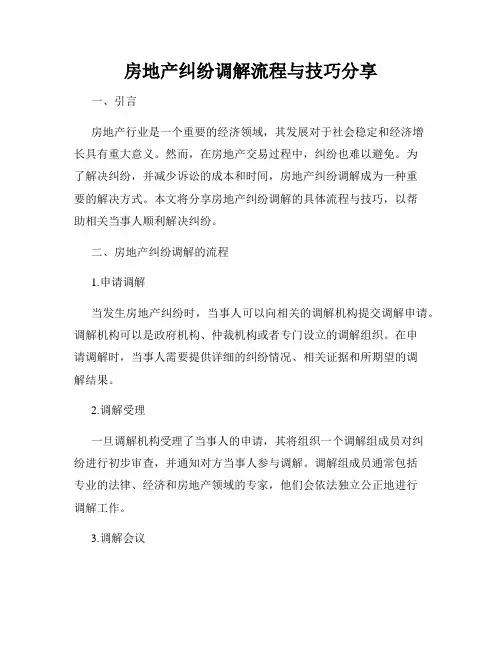 房地产纠纷调解流程与技巧分享

一、引言

房地产行业是一个重要的经济领域，其发展对于社会稳定和经济增长具有重大意义。然而，在房地产交易过程中，纠纷也难以避免。为了解决纠纷，并减少诉讼的成本和时间，房地产纠纷调解成为一种重要的解决方式。本文将分享房地产纠纷调解的具体流程与技巧，以帮助相关当事人顺利解决纠纷。

二、房地产纠纷调解的流程

1.申请调解

当发生房地产纠纷时，当事人可以向相关的调解机构提交调解申请。调解机构可以是政府机构、仲裁机构或者专门设立的调解组织。在申请调解时，当事人需要提供详细的纠纷情况、相关证据和所期望的调解结果。

2.调解受理

一旦调解机构受理了当事人的申请，其将组织一个调解组成员对纠纷进行初步审查，并通知对方当事人参与调解。调解组成员通常包括专业的法律、经济和房地产领域的专家，他们会依法独立公正地进行调解工作。

3.调解会议